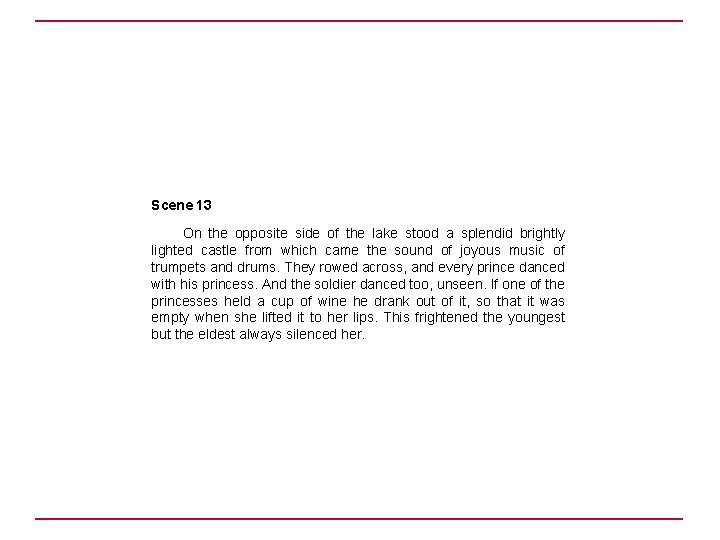 Scene 13

On the opposite side of the lake stood a splendid brightly lighted castle from which came the sound of joyous music of trumpets and drums. They rowed across, and every prince danced with his princess. And the soldier danced too, unseen. If one of the princesses held a cup of wine he drank out of it, so that it was empty when she lifted it to her lips. This frightened the youngest but the eldest always silenced her.